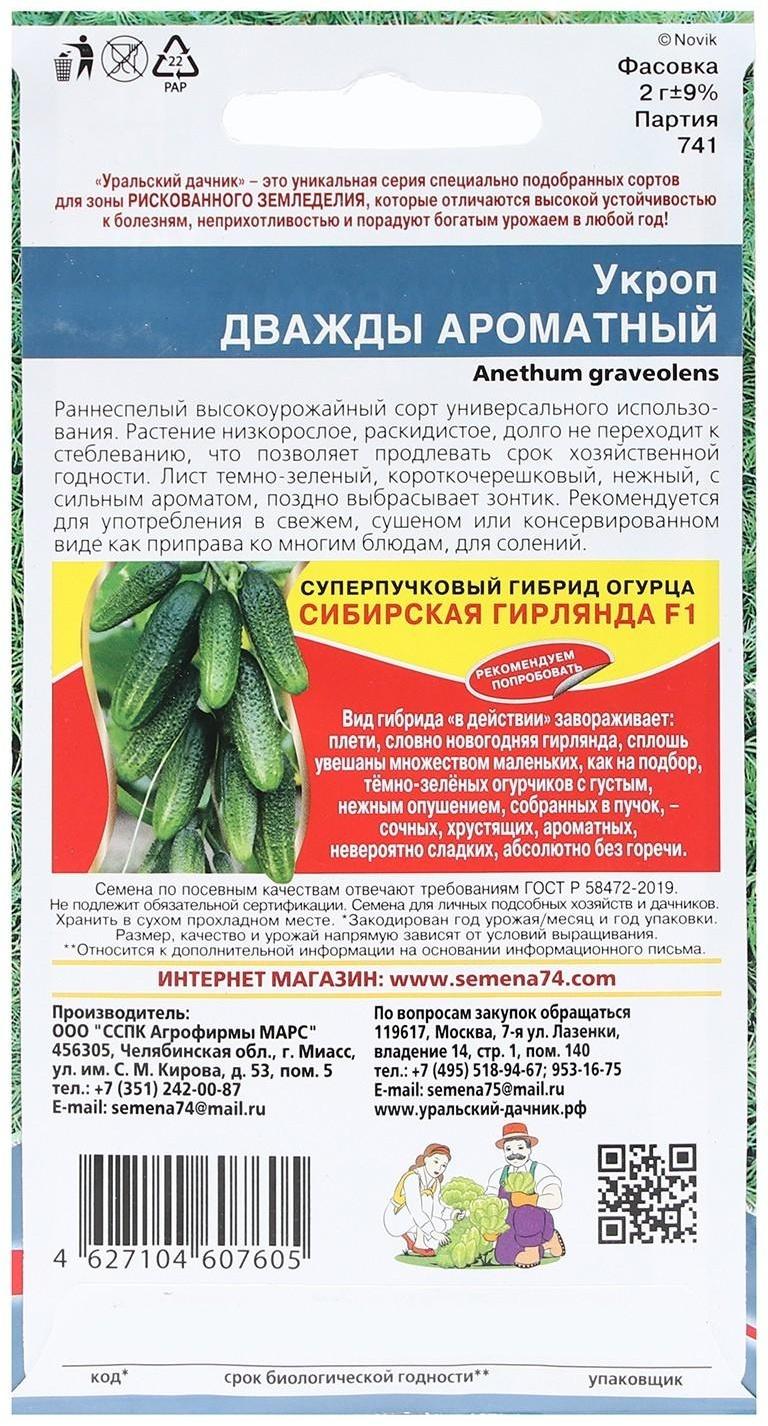 22
PAP

© Novik
Фасовка
2 г±9%
Партия
741

«Уральский дачник» – это уникальная серия специально подобранных сортов для зоны РИСКОВАННОГО ЗЕМЛЕДЕЛИЯ, которые отличаются высокой устойчивостью к болезням, неприхотливостью и порадуют богатым урожаем в любой год!

Укроп
ДВАЖДЫ АРОМАТНЫЙ

Anethum graveolens

Раннеспелый высокоурожайный сорт универсального использования. Растение низкорослое, раскидистое, долго не переходит к стеблеванию, что позволяет продлевать срок хозяйственной годности. Лист темно-зеленый, короткочерешковый, нежный, с сильным ароматом, поздно выбрасывает зонтик. Рекомендуется для употребления в свежем, сушеном или консервированном виде как приправа ко многим блюдам, для солений.

СУПЕРПУЧКОВЫЙ ГИБРИД ОГУРЦА
СИБИРСКАЯ ГИРЛЯНДА F1

РЕКОМЕНДУЕМ ПОПРОБОВАТЬ

Вид гибрида «в действии» завораживает: плети, словно новогодняя гирлянда, сплошь увешаны множеством маленьких, как на подбор, тёмно-зелёных огурчиков с густым, нежным опушением, собранных в пучок, – сочных, хрустящих, ароматных, невероятно сладких, абсолютно без горечи.

Семена по посевным качествам отвечают требованиям ГОСТ Р 58472-2019. Не подлежит обязательной сертификации. Семена для личных подсобных хозяйств и дачников. Хранить в сухом прохладном месте. *Закодирован год урожая/месяц и год упаковки. Размер, качество и урожай напрямую зависят от условий выращивания. **Относится к дополнительной информации на основании информационного письма.

ИНТЕРНЕТ МАГАЗИН: www.semena74.com

Производитель:
ООО "ССПК Агрофирмы МАРС"
456305, Челябинская обл., г. Миасс, ул. им. С. М. Кирова, д. 53, пом. 5
тел.: +7 (351) 242-00-87
E-mail: semena74@mail.ru

По вопросам закупок обращаться
119617, Москва, 7-я ул. Лазенки, владение 14, стр. 1, пом. 140
тел.: +7 (495) 518-94-67; 953-16-75
E-mail: semena75@mail.ru
www.уральский-дачник.рф

4 627104 607605

код*
срок биологической годности**
упаковщик